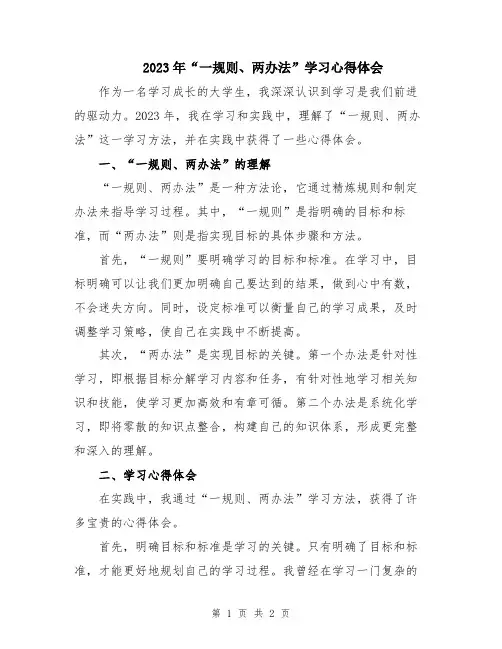 2023年“一规则、两办法”学习心得体会

作为一名学习成长的大学生，我深深认识到学习是我们前进的驱动力。2023年，我在学习和实践中，理解了“一规则、两办法”这一学习方法，并在实践中获得了一些心得体会。

一、“一规则、两办法”的理解

“一规则、两办法”是一种方法论，它通过精炼规则和制定办法来指导学习过程。其中，“一规则”是指明确的目标和标准，而“两办法”则是指实现目标的具体步骤和方法。

首先，“一规则”要明确学习的目标和标准。在学习中，目标明确可以让我们更加明确自己要达到的结果，做到心中有数，不会迷失方向。同时，设定标准可以衡量自己的学习成果，及时调整学习策略，使自己在实践中不断提高。

其次，“两办法”是实现目标的关键。第一个办法是针对性学习，即根据目标分解学习内容和任务，有针对性地学习相关知识和技能，使学习更加高效和有章可循。第二个办法是系统化学习，即将零散的知识点整合，构建自己的知识体系，形成更完整和深入的理解。

二、学习心得体会

在实践中，我通过“一规则、两办法”学习方法，获得了许多宝贵的心得体会。

首先，明确目标和标准是学习的关键。只有明确了目标和标准，才能更好地规划自己的学习过程。我曾经在学习一门复杂的

第 1 页 共 2 页